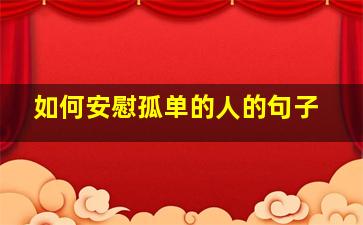 如何安慰孤单的人的句子